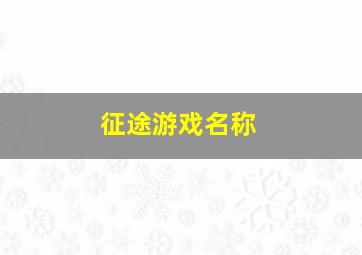 征途游戏名称